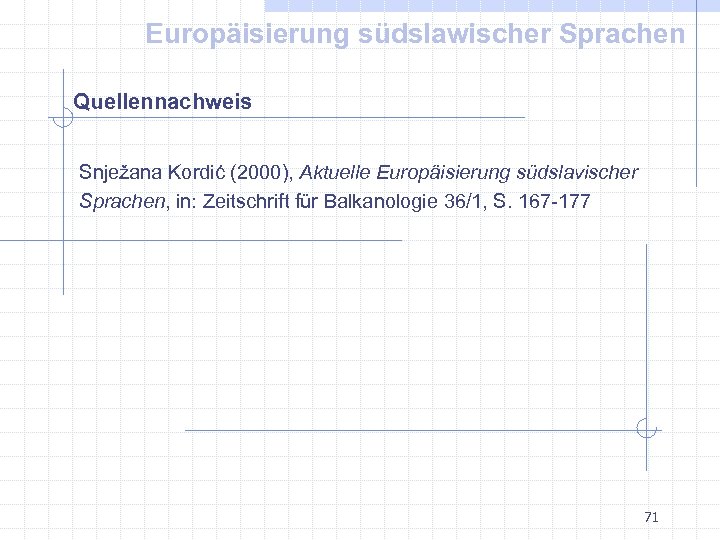 Europäisierung südslawischer Sprachen

Quellennachweis

Snježana Kordić (2000), Aktuelle Europäisierung südslavischer Sprachen, in: Zeitschrift für Balkanologie 36/1, S. 167-177

71